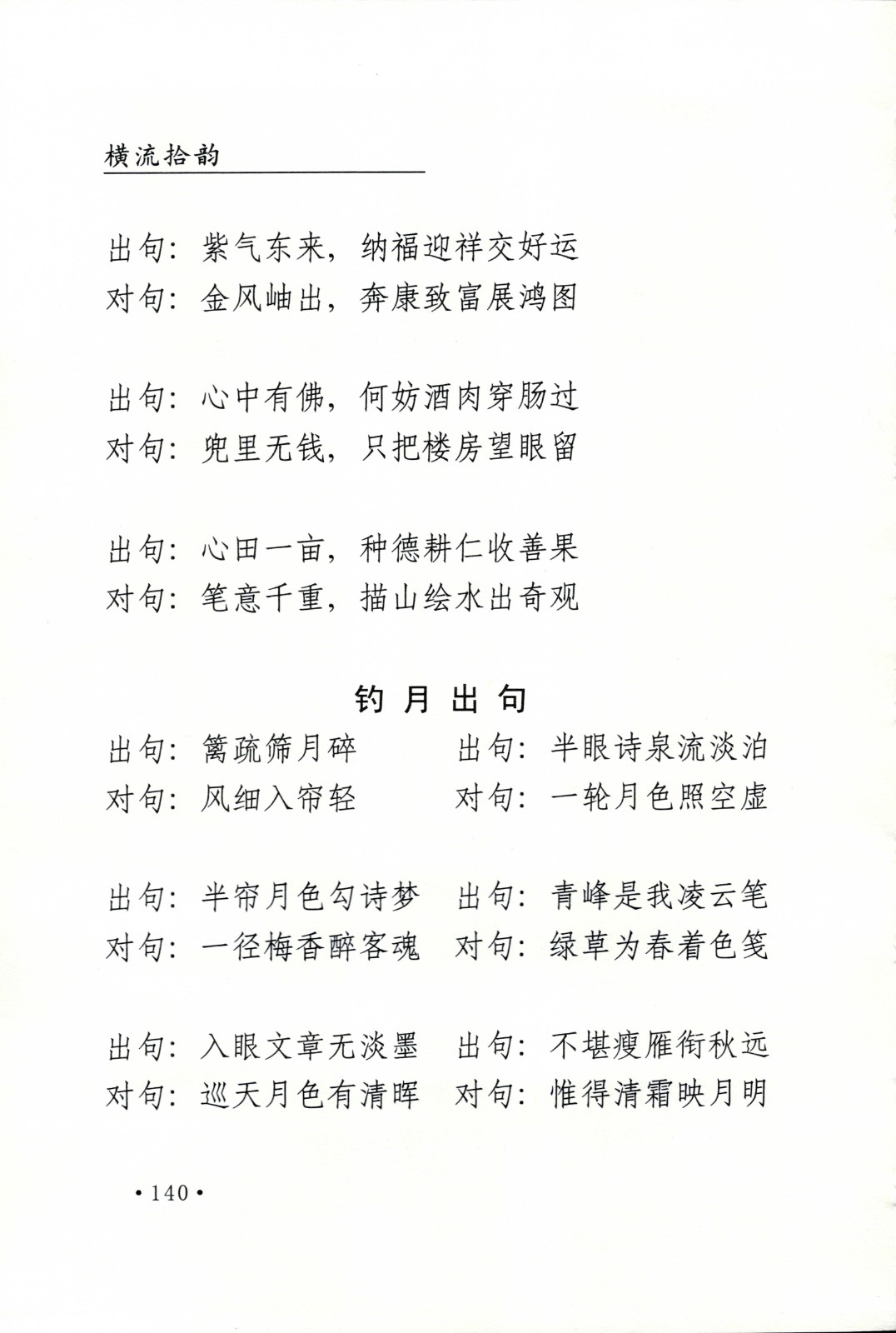 横流拾韵

出句：紫气东来，纳福迎祥交好运
对句：金风岫出，奔康致富展鸿图

出句：心中有佛，何妨酒肉穿肠过
对句：兜里无钱，只把楼房望眼留

出句：心田一亩，种德耕仁收善果
对句：笔意千重，描山绘水出奇观

钓月出句

出句：篱疏筛月碎
对句：风细入帘轻

出句：半帘月色勾诗梦
对句：一径梅香醉客魂

出句：入眼文章无淡墨
对句：巡天月色有清晖

出句：半眼诗泉流淡泊
对句：一轮月色照空虚

出句：青峰是我凌云笔
对句：绿草为春着色笺

出句：不堪瘦雁衔秋远
对句：惟得清霜映月明

•140•